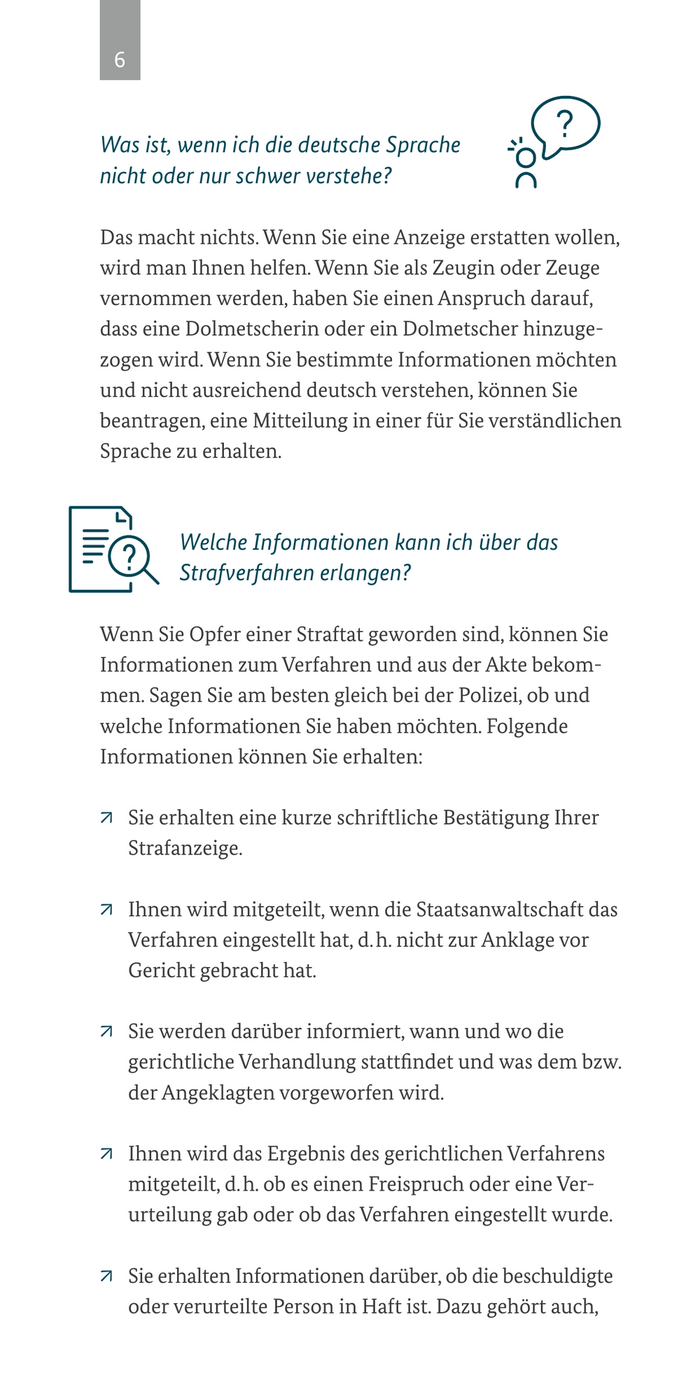 6

Was ist, wenn ich die deutsche Sprache nicht oder nur schwer verstehe?

?

Das macht nichts. Wenn Sie eine Anzeige erstatten wollen, wird man Ihnen helfen. Wenn Sie als Zeugin oder Zeuge vernommen werden, haben Sie einen Anspruch darauf, dass eine Dolmetscherin oder ein Dolmetscher hinzugezogen wird. Wenn Sie bestimmte Informationen möchten und nicht ausreichend deutsch verstehen, können Sie beantragen, eine Mitteilung in einer für Sie verständlichen Sprache zu erhalten.

?

Welche Informationen kann ich über das Strafverfahren erlangen?

Wenn Sie Opfer einer Straftat geworden sind, können Sie Informationen zum Verfahren und aus der Akte bekommen. Sagen Sie am besten gleich bei der Polizei, ob und welche Informationen Sie haben möchten. Folgende Informationen können Sie erhalten:

↗ Sie erhalten eine kurze schriftliche Bestätigung Ihrer Strafanzeige.

↗ Ihnen wird mitgeteilt, wenn die Staatsanwaltschaft das Verfahren eingestellt hat, d. h. nicht zur Anklage vor Gericht gebracht hat.

↗ Sie werden darüber informiert, wann und wo die gerichtliche Verhandlung stattfindet und was dem bzw. der Angeklagten vorgeworfen wird.

↗ Ihnen wird das Ergebnis des gerichtlichen Verfahrens mitgeteilt, d. h. ob es einen Freispruch oder eine Verurteilung gab oder ob das Verfahren eingestellt wurde.

↗ Sie erhalten Informationen darüber, ob die beschuldigte oder verurteilte Person in Haft ist. Dazu gehört auch,